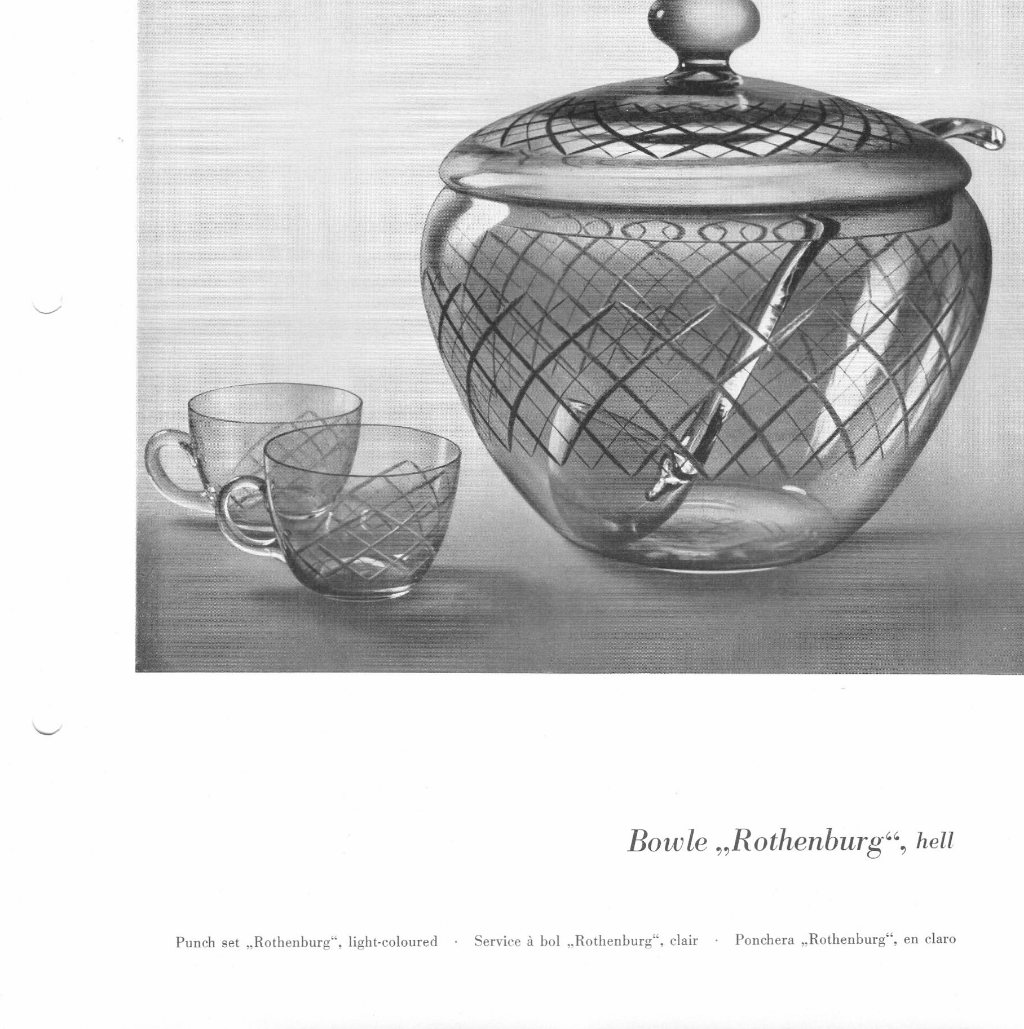 Bowle „Rothenburg“, hell

Punch set „Rothenburg“, light-coloured · Service à bol „Rothenburg“, clair · Ponchera „Rothenburg“, en claro